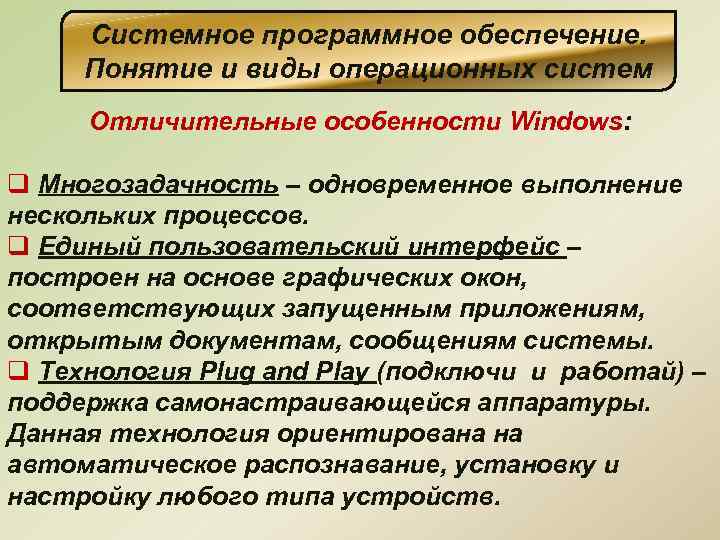 Системное программное обеспечение. Понятие и виды операционных систем

Отличительные особенности Windows:

☐ Многозадачность – одновременное выполнение нескольких процессов.
☐ Единый пользовательский интерфейс – построен на основе графических окон, соответствующих запущенным приложениям, открытым документам, сообщениям системы.
☐ Технология Plug and Play (подключи и работай) – поддержка самонастраивающейся аппаратуры. Данная технология ориентирована на автоматическое распознавание, установку и настройку любого типа устройств.